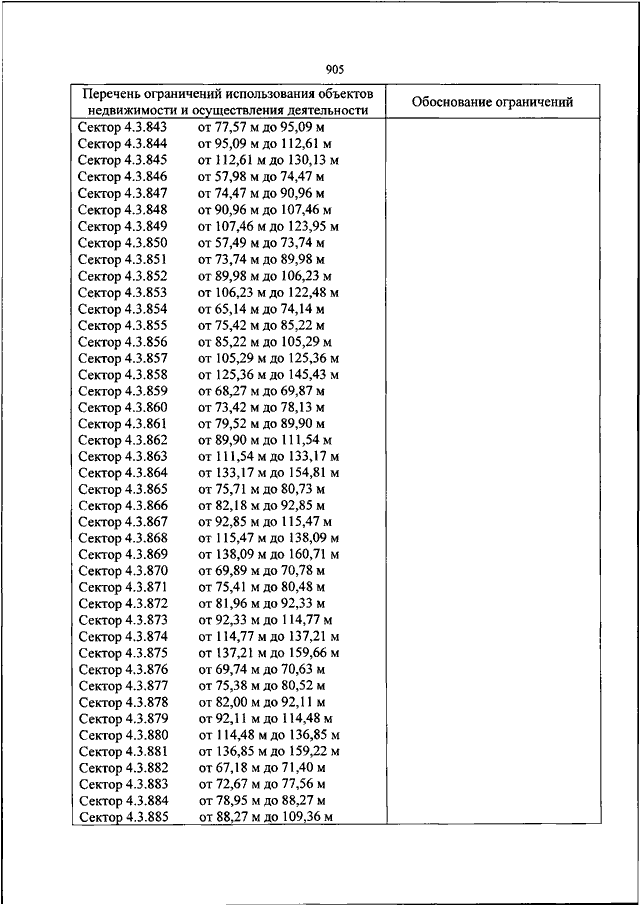 905

| Перечень ограничений использования объектов недвижимости и осуществления деятельности | Обоснование ограничений |
|---|---|
| Сектор 4.3.843 от 77,57 м до 95,09 м | |
| Сектор 4.3.844 от 95,09 м до 112,61 м | |
| Сектор 4.3.845 от 112,61 м до 130,13 м | |
| Сектор 4.3.846 от 57,98 м до 74,47 м | |
| Сектор 4.3.847 от 74,47 м до 90,96 м | |
| Сектор 4.3.848 от 90,96 м до 107,46 м | |
| Сектор 4.3.849 от 107,46 м до 123,95 м | |
| Сектор 4.3.850 от 57,49 м до 73,74 м | |
| Сектор 4.3.851 от 73,74 м до 89,98 м | |
| Сектор 4.3.852 от 89,98 м до 106,23 м | |
| Сектор 4.3.853 от 106,23 м до 122,48 м | |
| Сектор 4.3.854 от 65,14 м до 74,14 м | |
| Сектор 4.3.855 от 75,42 м до 85,22 м | |
| Сектор 4.3.856 от 85,22 м до 105,29 м | |
| Сектор 4.3.857 от 105,29 м до 125,36 м | |
| Сектор 4.3.858 от 125,36 м до 145,43 м | |
| Сектор 4.3.859 от 68,27 м до 69,87 м | |
| Сектор 4.3.860 от 73,42 м до 78,13 м | |
| Сектор 4.3.861 от 79,52 м до 89,90 м | |
| Сектор 4.3.862 от 89,90 м до 111,54 м | |
| Сектор 4.3.863 от 111,54 м до 133,17 м | |
| Сектор 4.3.864 от 133,17 м до 154,81 м | |
| Сектор 4.3.865 от 75,71 м до 80,73 м | |
| Сектор 4.3.866 от 82,18 м до 92,85 м | |
| Сектор 4.3.867 от 92,85 м до 115,47 м | |
| Сектор 4.3.868 от 115,47 м до 138,09 м | |
| Сектор 4.3.869 от 138,09 м до 160,71 м | |
| Сектор 4.3.870 от 69,89 м до 70,78 м | |
| Сектор 4.3.871 от 75,41 м до 80,48 м | |
| Сектор 4.3.872 от 81,96 м до 92,33 м | |
| Сектор 4.3.873 от 92,33 м до 114,77 м | |
| Сектор 4.3.874 от 114,77 м до 137,21 м | |
| Сектор 4.3.875 от 137,21 м до 159,66 м | |
| Сектор 4.3.876 от 69,74 м до 70,63 м | |
| Сектор 4.3.877 от 75,38 м до 80,52 м | |
| Сектор 4.3.878 от 82,00 м до 92,11 м | |
| Сектор 4.3.879 от 92,11 м до 114,48 м | |
| Сектор 4.3.880 от 114,48 м до 136,85 м | |
| Сектор 4.3.881 от 136,85 м до 159,22 м | |
| Сектор 4.3.882 от 67,18 м до 71,40 м | |
| Сектор 4.3.883 от 72,67 м до 77,56 м | |
| Сектор 4.3.884 от 78,95 м до 88,27 м | |
| Сектор 4.3.885 от 88,27 м до 109,36 м | |